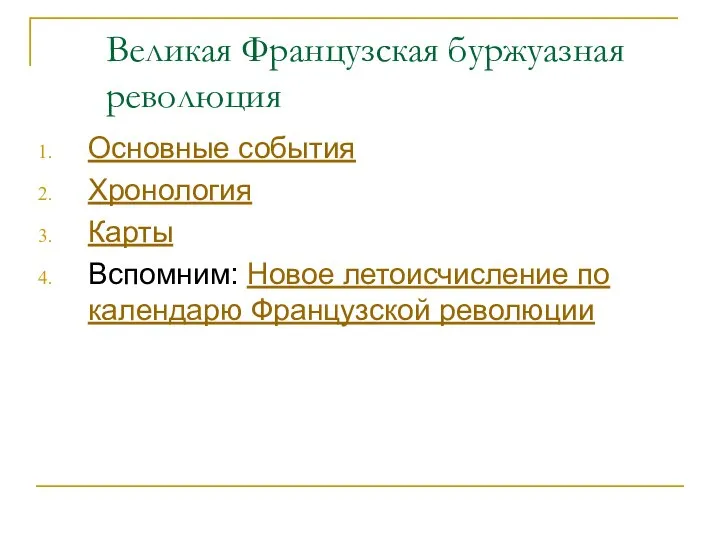 Великая Французская буржуазная революция

1. Основные события
2. Хронология
3. Карты
4. Вспомним: Новое летоисчисление по календарю Французской революции